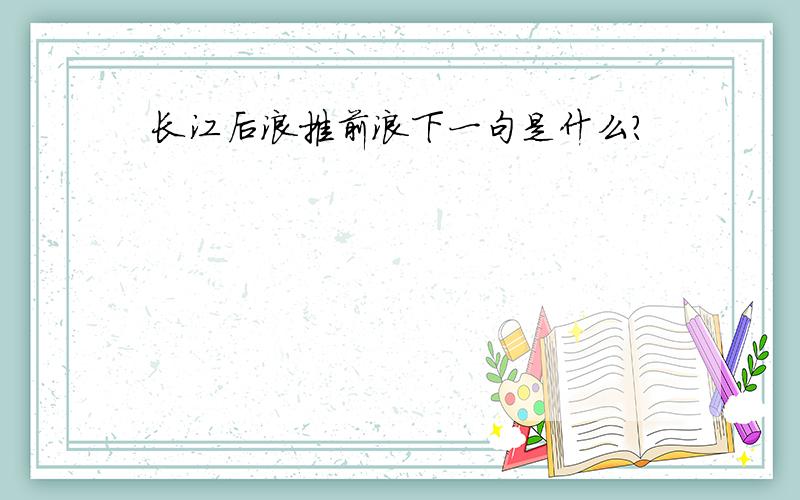 长江后浪推前浪下一句是什么?